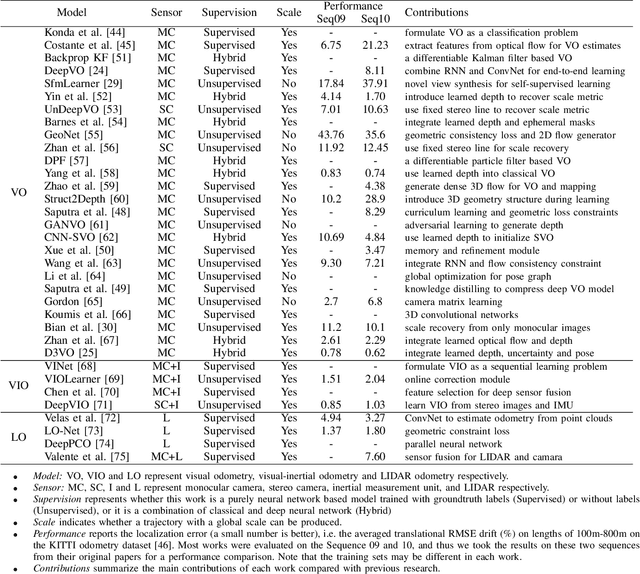 | | Model | Sensor | Supervision | Scale | Performance Seq09 | Performance Seq10 | Contributions |
|---|---|---|---|---|---|---|---|
| VO | Konda et al. [44] | MC | Supervised | Yes | - | - | formulate VO as a classification problem |
| | Costante et al. [45] | MC | Supervised | Yes | 6.75 | 21.23 | extract features from optical flow for VO estimates |
| | Backprop KF [51] | MC | Hybrid | Yes | - | - | a differentiable Kalman filter based VO |
| | DeepVO [24] | MC | Supervised | Yes | - | 8.11 | combine RNN and ConvNet for end-to-end learning |
| | SfmLearner [29] | MC | Unsupervised | No | 17.84 | 37.91 | novel view synthesis for self-supervised learning |
| | Yin et al. [52] | MC | Hybrid | Yes | 4.14 | 1.70 | introduce learned depth to recover scale metric |
| | UnDeepVO [53] | SC | Unsupervised | Yes | 7.01 | 10.63 | use fixed stereo line to recover scale metric |
| | Barnes et al. [54] | MC | Hybrid | Yes | - | - | integrate learned depth and ephemeral masks |
| | GeoNet [55] | MC | Unsupervised | No | 43.76 | 35.6 | geometric consistency loss and 2D flow generator |
| | Zhan et al. [56] | SC | Unsupervised | No | 11.92 | 12.45 | use fixed stereo line for scale recovery |
| | DPF [57] | MC | Hybrid | Yes | - | - | a differentiable particle filter based VO |
| | Yang et al. [58] | MC | Hybrid | Yes | 0.83 | 0.74 | use learned depth into classical VO |
| | Zhao et al. [59] | MC | Supervised | Yes | - | 4.38 | generate dense 3D flow for VO and mapping |
| | Struct2Depth [60] | MC | Unsupervised | No | 10.2 | 28.9 | introduce 3D geometry structure during learning |
| | Saputra et al. [48] | MC | Supervised | Yes | - | 8.29 | curriculum learning and geometric loss constraints |
| | GANVO [61] | MC | Unsupervised | No | - | - | adversarial learning to generate depth |
| | CNN-SVO [62] | MC | Hybrid | Yes | 10.69 | 4.84 | use learned depth to initialize SVO |
| | Xue et al. [50] | MC | Supervised | Yes | - | 3.47 | memory and refinement module |
| | Wang et al. [63] | MC | Unsupervised | Yes | 9.30 | 7.21 | integrate RNN and flow consistency constraint |
| | Li et al. [64] | MC | Unsupervised | No | - | - | global optimization for pose graph |
| | Saputra et al. [49] | MC | Supervised | Yes | - | - | knowledge distilling to compress deep VO model |
| | Gordon [65] | MC | Unsupervised | No | 2.7 | 6.8 | camera matrix learning |
| | Koumis et al. [66] | MC | Supervised | Yes | - | - | 3D convolutional networks |
| | Bian et al. [30] | MC | Unsupervised | Yes | 11.2 | 10.1 | scale recovery from only monocular images |
| | Zhan et al. [67] | MC | Hybrid | Yes | 2.61 | 2.29 | integrate learned optical flow and depth |
| | D3VO [25] | MC | Hybrid | Yes | 0.78 | 0.62 | integrate learned depth, uncertainty and pose |
| VIO | VINet [68] | MC+I | Supervised | Yes | - | - | formulate VIO as a sequential learning problem |
| | VIOLearner [69] | MC+I | Unsupervised | Yes | 1.51 | 2.04 | online correction module |
| | Chen et al. [70] | MC+I | Supervised | Yes | - | - | feature selection for deep sensor fusion |
| | DeepVIO [71] | SC+I | Unsupervised | Yes | 0.85 | 1.03 | learn VIO from stereo images and IMU |
| LO | Velas et al. [72] | L | Supervised | Yes | 4.94 | 3.27 | ConvNet to estimate odometry from point clouds |
| | LO-Net [73] | L | Supervised | Yes | 1.37 | 1.80 | geometric constraint loss |
| | DeepPCO [74] | L | Supervised | Yes | - | - | parallel neural network |
| | Valente et al. [75] | MC+L | Supervised | Yes | - | 7.60 | sensor fusion for LIDAR and camara |

• Model: VO, VIO and LO represent visual odometry, visual-inertial odometry and LIDAR odometry respectively.
• Sensor: MC, SC, I and L represent monocular camera, stereo camera, inertial measurement unit, and LIDAR respectively.
• Supervision represents whether this work is a purely neural network based model trained with groundtruth labels (Supervised) or without labels (Unsupervised), or it is a combination of classical and deep neural network (Hybrid)
• Scale indicates whether a trajectory with a global scale can be produced.
• Performance reports the localization error (a small number is better), i.e. the averaged translational RMSE drift (%) on lengths of 100m-800m on the KITTI odometry dataset [46]. Most works were evaluated on the Sequence 09 and 10, and thus we took the results on these two sequences from their original papers for a performance comparison. Note that the training sets may be different in each work.
• Contributions summarize the main contributions of each work compared with previous research.